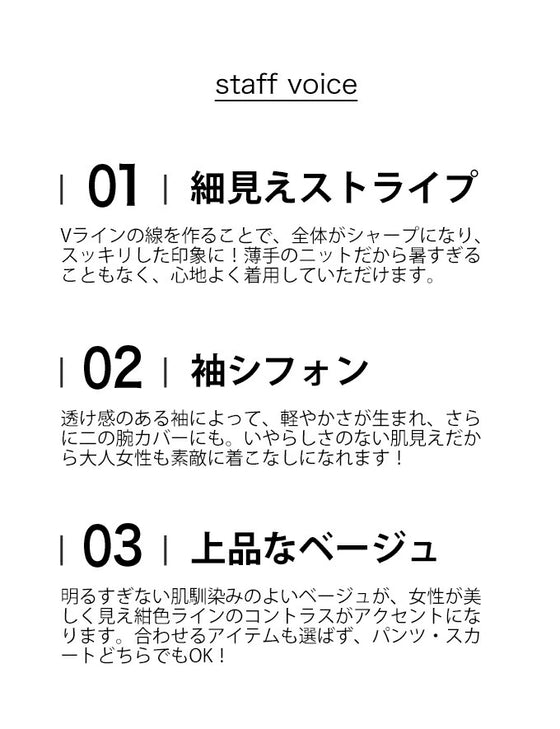 staff voice

| 01 | 細見えストライプ

Vラインの線を作ることで、全体がシャープになり、スッキリした印象に！薄手のニットだから暑すぎることもなく、心地よく着用していただけます。

| 02 | 袖シフォン

透け感のある袖によって、軽やかさが生まれ、さらに二の腕カバーにも。いやらしさのない肌見えだから大人女性も素敵に着こなしになれます！

| 03 | 上品なベージュ

明るすぎない肌馴染みのよいベージュが、女性が美しく見え紺色ラインのコントラスがアクセントになります。合わせるアイテムも選ばず、パンツ・スカートどちらでもOK！